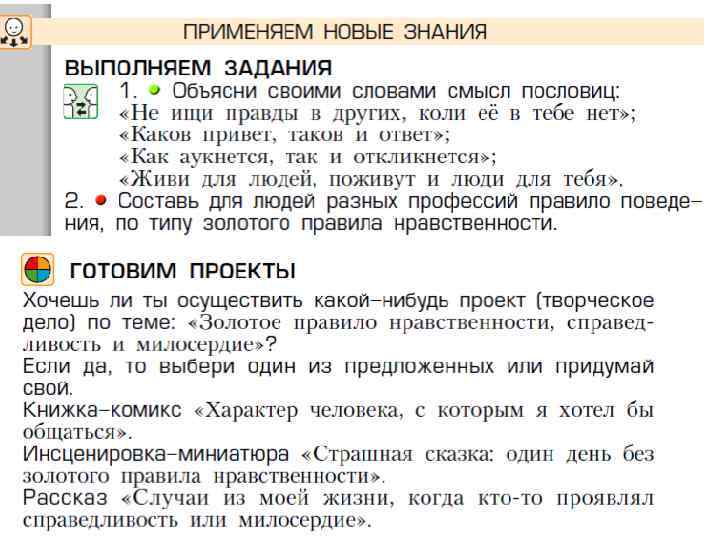 ПРИМЕНЯЕМ НОВЫЕ ЗНАНИЯ

ВЫПОЛНЯЕМ ЗАДАНИЯ

1. Объясни своими словами смысл пословиц:
«Не ищи правды в других, коли её в тебе нет»;
«Каков привет, таков и ответ»;
«Как аукнется, так и откликнется»;
«Живи для людей, поживут и люди для тебя».

2. Составь для людей разных профессий правило поведения, по типу золотого правила нравственности.

ГОТОВИМ ПРОЕКТЫ

Хочешь ли ты осуществить какой-нибудь проект (творческое дело) по теме: «Золотое правило нравственности, справедливость и милосердие»?

Если да, то выбери один из предложенных или придумай свой.

Книжка-комикс «Характер человека, с которым я хотел бы общаться».

Инсценировка-миниатюра «Страшная сказка: один день без золотого правила нравственности».

Рассказ «Случаи из моей жизни, когда кто-то проявлял справедливость или милосердие».